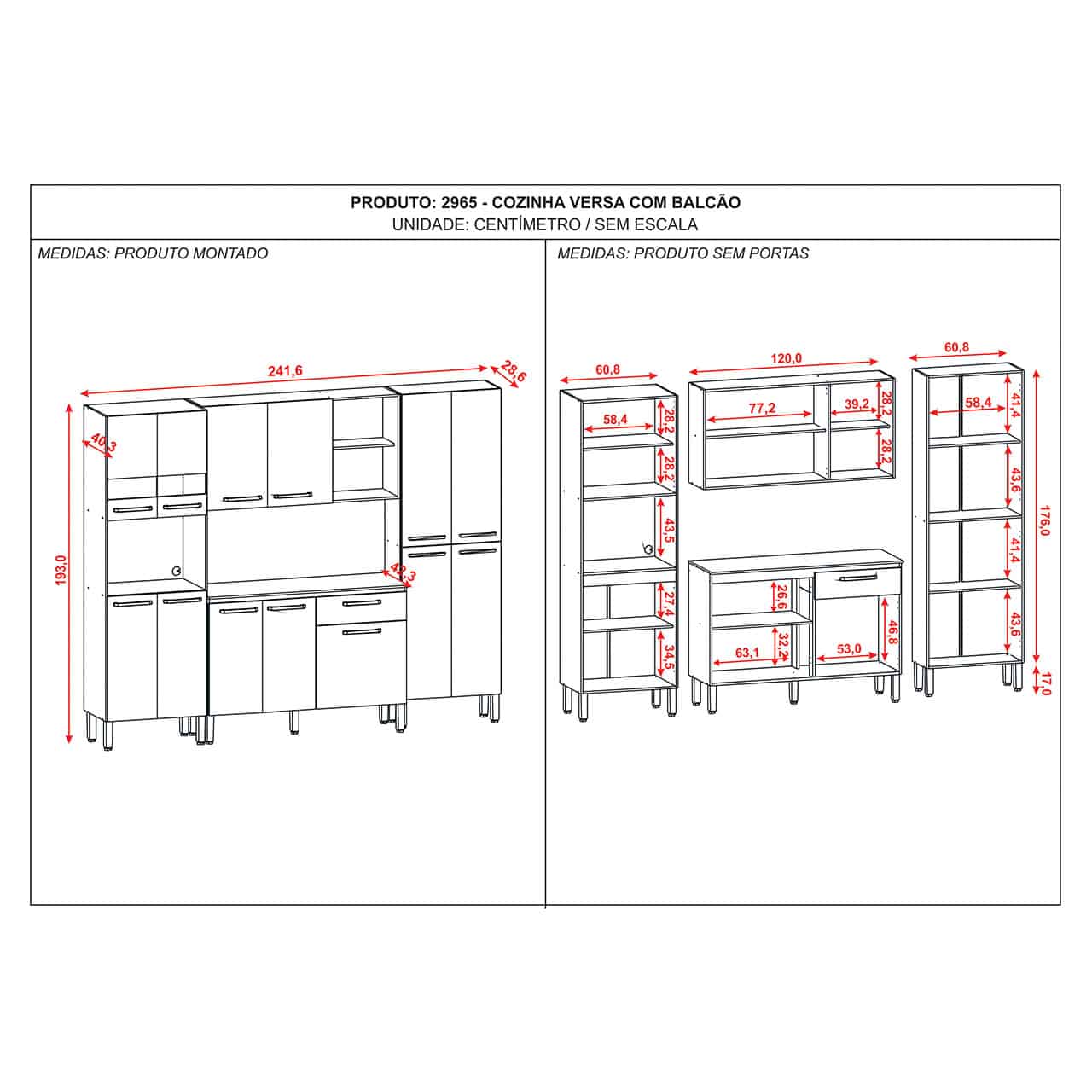 PRODUTO: 2965 - COZINHA VERSA COM BALCÃO
UNIDADE: CENTÍMETRO / SEM ESCALA

MEDIDAS: PRODUTO MONTADO

241,6
28,6
40,3
193,0
43,3

MEDIDAS: PRODUTO SEM PORTAS

60,8
58,4
28,2
28,2
43,5
27,4
34,5

120,0
77,2
39,2
28,2
28,2

26,6
32,2
63,1
53,0
46,8

60,8
58,4
41,4
43,6
41,4
43,6
176,0
17,0